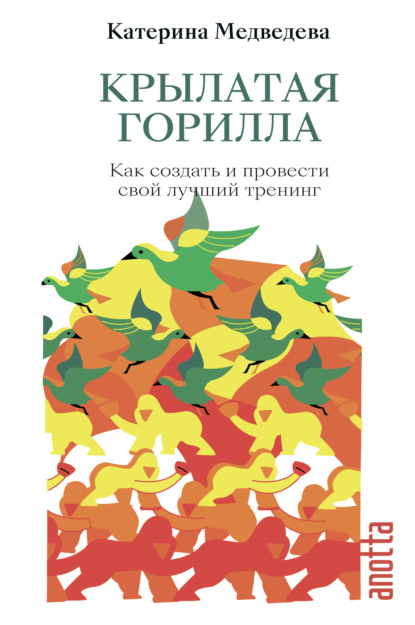 Катерина Медведева

КРЫЛАТАЯ ГОРИЛЛА

Как создать и провести свой лучший тренинг

anotta